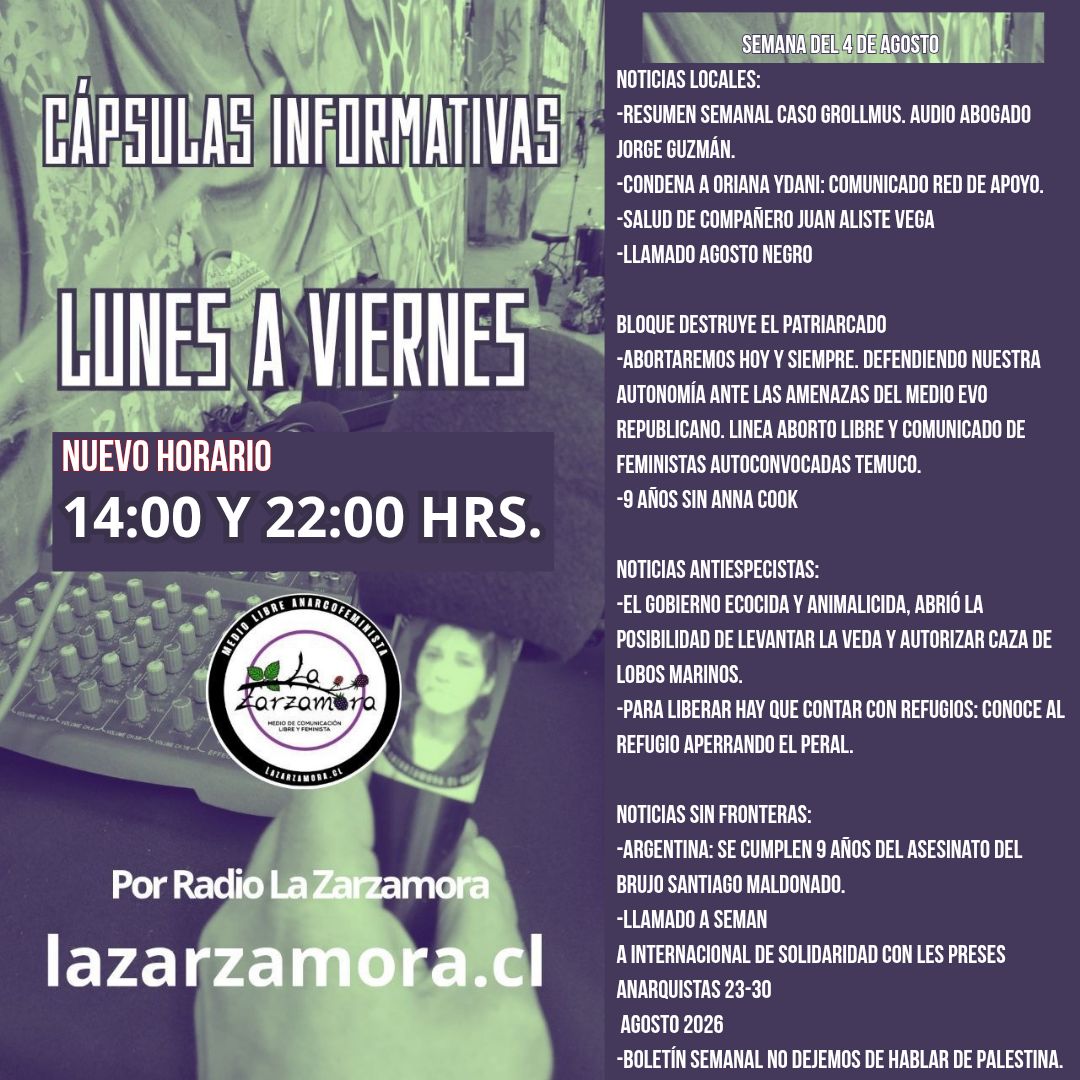 CÁPSULAS INFORMATIVAS

LUNES A VIERNES

NUEVO HORARIO
14:00 Y 22:00 HRS.

MEDIO LIBRE ANARCOFEMINISTA
La Zarzamora
MEDIO DE COMUNICACIÓN LIBRE Y FEMINISTA
LAZARZAMORA.CL

Por Radio La Zarzamora
lazarzamora.cl

SEMANA DEL 4 DE AGOSTO
NOTICIAS LOCALES:
-RESUMEN SEMANAL CASO GROLLMUS. AUDIO ABOGADO JORGE GUZMÁN.
-CONDENA A ORIANA YDANI: COMUNICADO RED DE APOYO.
-SALUD DE COMPAÑERO JUAN ALISTE VEGA
-LLAMADO AGOSTO NEGRO

BLOQUE DESTRUYE EL PATRIARCADO
-ABORTAREMOS HOY Y SIEMPRE. DEFENDIENDO NUESTRA AUTONOMÍA ANTE LAS AMENAZAS DEL MEDIO EVO REPUBLICANO. LINEA ABORTO LIBRE Y COMUNICADO DE FEMINISTAS AUTOCONVOCADAS TEMUCO.
-9 AÑOS SIN ANNA COOK

NOTICIAS ANTIESPECISTAS:
-EL GOBIERNO ECOCIDA Y ANIMALICIDA, ABRIÓ LA POSIBILIDAD DE LEVANTAR LA VEDA Y AUTORIZAR CAZA DE LOBOS MARINOS.
-PARA LIBERAR HAY QUE CONTAR CON REFUGIOS: CONOCE AL REFUGIO APERRANDO EL PERAL.

NOTICIAS SIN FRONTERAS:
-ARGENTINA: SE CUMPLEN 9 AÑOS DEL ASESINATO DEL BRUJO SANTIAGO MALDONADO.
-LLAMADO A SEMAN
A INTERNACIONAL DE SOLIDARIDAD CON LES PRESES ANARQUISTAS 23-30
AGOSTO 2026
-BOLETÍN SEMANAL NO DEJEMOS DE HABLAR DE PALESTINA.